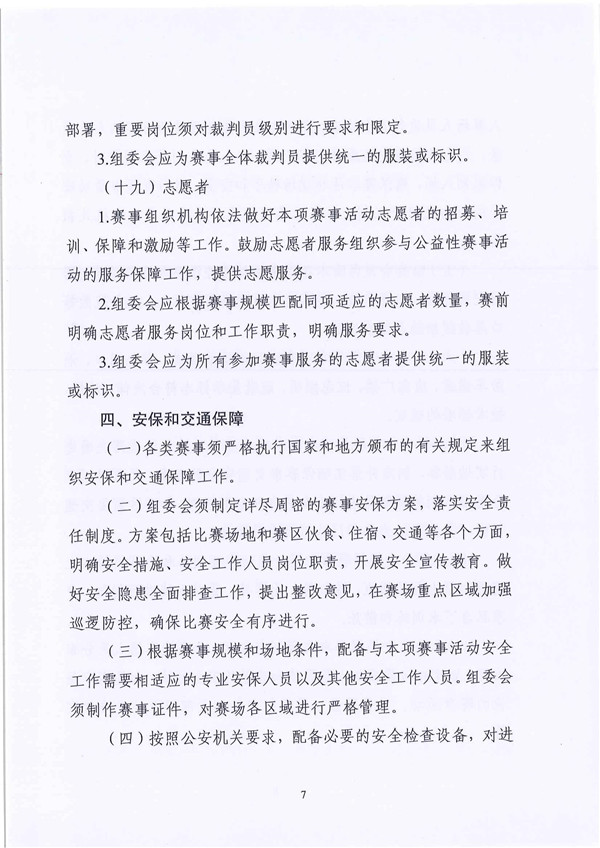 部署，重要岗位须对裁判员级别进行要求和限定。

3.组委会应为赛事全体裁判员提供统一的服装或标识。

（十九）志愿者

1.赛事组织机构依法做好本项赛事活动志愿者的招募、培训、保障和激励等工作。鼓励志愿者服务组织参与公益性赛事活动的服务保障工作，提供志愿服务。

2.组委会应根据赛事规模匹配同项适应的志愿者数量，赛前明确志愿者服务岗位和工作职责，明确服务要求。

3.组委会应为所有参加赛事服务的志愿者提供统一的服装或标识。

四、安保和交通保障

（一）各类赛事须严格执行国家和地方颁布的有关规定来组织安保和交通保障工作。

（二）组委会须制定详尽周密的赛事安保方案，落实安全责任制度。方案包括比赛场地和赛区伙食、住宿、交通等各个方面，明确安全措施、安全工作人员岗位职责，开展安全宣传教育。做好安全隐患全面排查工作，提出整改意见，在赛场重点区域加强巡逻防控，确保比赛安全有序进行。

（三）根据赛事规模和场地条件，配备与本项赛事活动安全工作需要相适应的专业安保人员以及其他安全工作人员。组委会须制作赛事证件，对赛场各区域进行严格管理。

（四）按照公安机关要求，配备必要的安全检查设备，对进

7